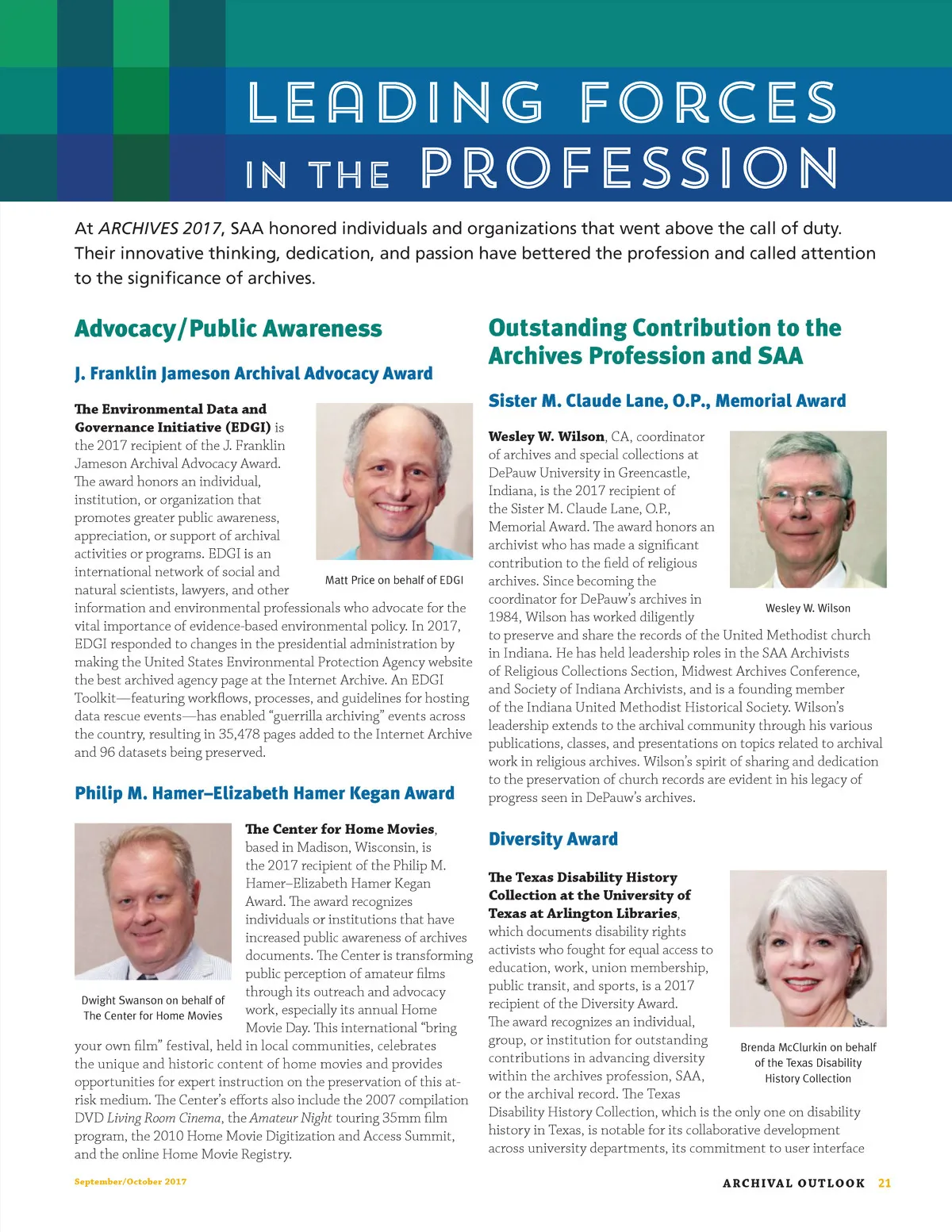 LEADING FORCES IN THE PROFESSION

At ARCHIVES 2017, SAA honored individuals and organizations that went above the call of duty. Their innovative thinking, dedication, and passion have bettered the profession and called attention to the significance of archives.

Advocacy/Public Awareness

J. Franklin Jameson Archival Advocacy Award

The Environmental Data and Governance Initiative (EDGI) is the 2017 recipient of the J. Franklin Jameson Archival Advocacy Award. The award honors an individual, institution, or organization that promotes greater public awareness, appreciation, or support of archival activities or programs. EDGI is an international network of social and natural scientists, lawyers, and other information and environmental professionals who advocate for the vital importance of evidence-based environmental policy. In 2017, EDGI responded to changes in the presidential administration by making the United States Environmental Protection Agency website the best archived agency page at the Internet Archive. An EDGI Toolkit—featuring workflows, processes, and guidelines for hosting data rescue events—has enabled “guerrilla archiving” events across the country, resulting in 35,478 pages added to the Internet Archive and 96 datasets being preserved.

Matt Price on behalf of EDGI

Philip M. Hamer–Elizabeth Hamer Kegan Award

The Center for Home Movies, based in Madison, Wisconsin, is the 2017 recipient of the Philip M. Hamer–Elizabeth Hamer Kegan Award. The award recognizes individuals or institutions that have increased public awareness of archives documents. The Center is transforming public perception of amateur films through its outreach and advocacy work, especially its annual Home Movie Day. This international “bring your own film” festival, held in local communities, celebrates the unique and historic content of home movies and provides opportunities for expert instruction on the preservation of this at-risk medium. The Center’s efforts also include the 2007 compilation DVD Living Room Cinema, the Amateur Night touring 35mm film program, the 2010 Home Movie Digitization and Access Summit, and the online Home Movie Registry.

Dwight Swanson on behalf of The Center for Home Movies

Outstanding Contribution to the Archives Profession and SAA

Sister M. Claude Lane, O.P., Memorial Award

Wesley W. Wilson, CA, coordinator of archives and special collections at DePauw University in Greencastle, Indiana, is the 2017 recipient of the Sister M. Claude Lane, O.P., Memorial Award. The award honors an archivist who has made a significant contribution to the field of religious archives. Since becoming the coordinator for DePauw’s archives in 1984, Wilson has worked diligently to preserve and share the records of the United Methodist church in Indiana. He has held leadership roles in the SAA Archivists of Religious Collections Section, Midwest Archives Conference, and Society of Indiana Archivists, and is a founding member of the Indiana United Methodist Historical Society. Wilson’s leadership extends to the archival community through his various publications, classes, and presentations on topics related to archival work in religious archives. Wilson’s spirit of sharing and dedication to the preservation of church records are evident in his legacy of progress seen in DePauw’s archives.

Wesley W. Wilson

Diversity Award

The Texas Disability History Collection at the University of Texas at Arlington Libraries, which documents disability rights activists who fought for equal access to education, work, union membership, public transit, and sports, is a 2017 recipient of the Diversity Award. The award recognizes an individual, group, or institution for outstanding contributions in advancing diversity within the archives profession, SAA, or the archival record. The Texas Disability History Collection, which is the only one on disability history in Texas, is notable for its collaborative development across university departments, its commitment to user interface

Brenda McClurkin on behalf of the Texas Disability History Collection

September/October 2017

ARCHIVAL OUTLOOK 21